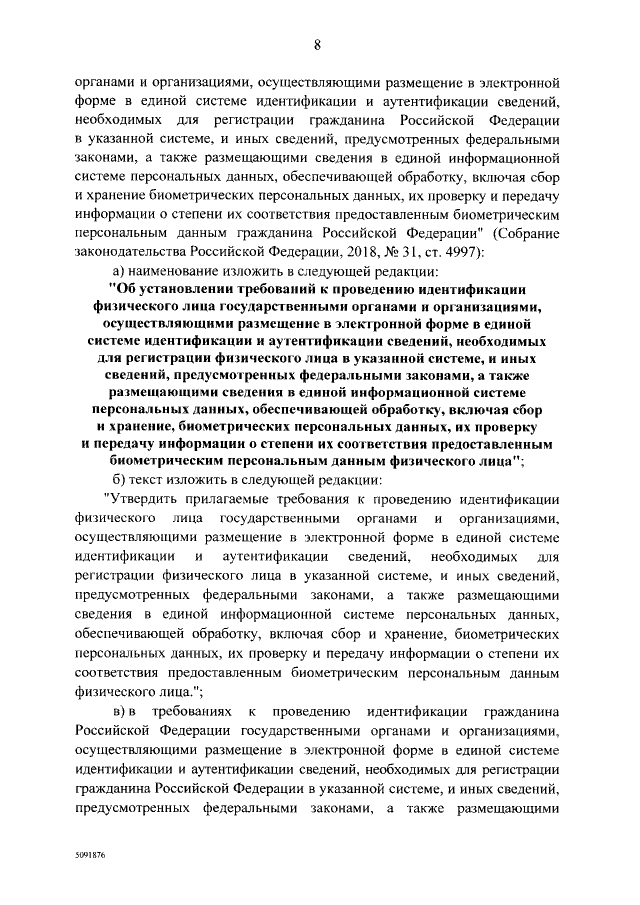 8

органами и организациями, осуществляющими размещение в электронной форме в единой системе идентификации и аутентификации сведений, необходимых для регистрации гражданина Российской Федерации в указанной системе, и иных сведений, предусмотренных федеральными законами, а также размещающими сведения в единой информационной системе персональных данных, обеспечивающей обработку, включая сбор и хранение биометрических персональных данных, их проверку и передачу информации о степени их соответствия предоставленным биометрическим персональным данным гражданина Российской Федерации" (Собрание законодательства Российской Федерации, 2018, № 31, ст. 4997):

а) наименование изложить в следующей редакции:

"Об установлении требований к проведению идентификации физического лица государственными органами и организациями, осуществляющими размещение в электронной форме в единой системе идентификации и аутентификации сведений, необходимых для регистрации физического лица в указанной системе, и иных сведений, предусмотренных федеральными законами, а также размещающими сведения в единой информационной системе персональных данных, обеспечивающей обработку, включая сбор и хранение, биометрических персональных данных, их проверку и передачу информации о степени их соответствия предоставленным биометрическим персональным данным физического лица";

б) текст изложить в следующей редакции:

"Утвердить прилагаемые требования к проведению идентификации физического лица государственными органами и организациями, осуществляющими размещение в электронной форме в единой системе идентификации и аутентификации сведений, необходимых для регистрации физического лица в указанной системе, и иных сведений, предусмотренных федеральными законами, а также размещающими сведения в единой информационной системе персональных данных, обеспечивающей обработку, включая сбор и хранение, биометрических персональных данных, их проверку и передачу информации о степени их соответствия предоставленным биометрическим персональным данным физического лица.";

в) в требованиях к проведению идентификации гражданина Российской Федерации государственными органами и организациями, осуществляющими размещение в электронной форме в единой системе идентификации и аутентификации сведений, необходимых для регистрации гражданина Российской Федерации в указанной системе, и иных сведений, предусмотренных федеральными законами, а также размещающими

5091876